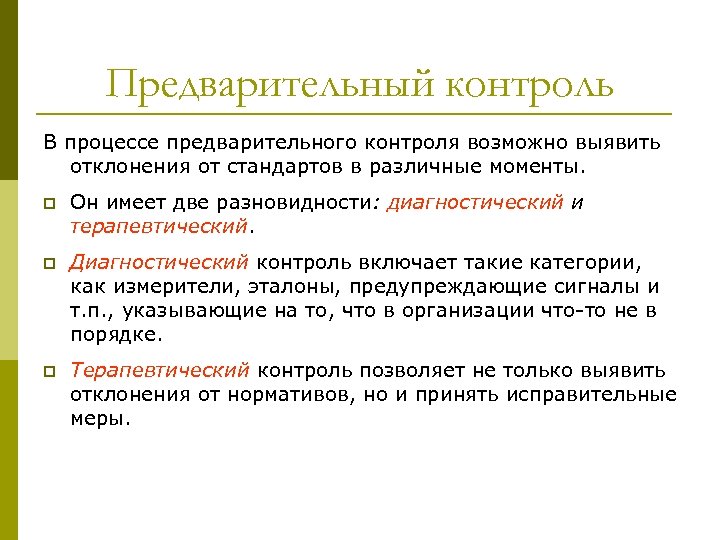 Предварительный контроль

В процессе предварительного контроля возможно выявить отклонения от стандартов в различные моменты.

Он имеет две разновидности: диагностический и терапевтический.

Диагностический контроль включает такие категории, как измерители, эталоны, предупреждающие сигналы и т.п., указывающие на то, что в организации что-то не в порядке.

Терапевтический контроль позволяет не только выявить отклонения от нормативов, но и принять исправительные меры.